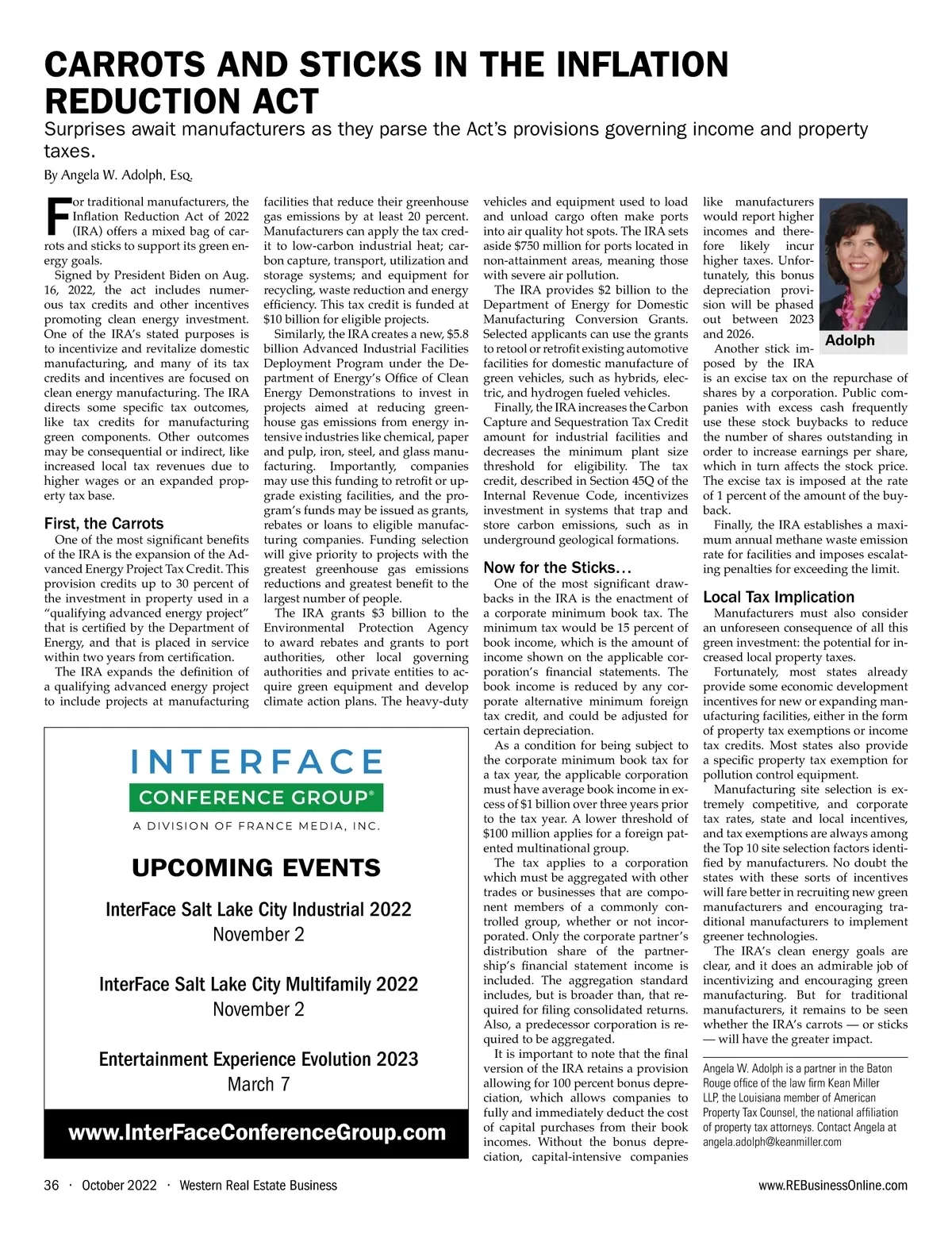 CARROTS AND STICKS IN THE INFLATION REDUCTION ACT

Surprises await manufacturers as they parse the Act's provisions governing income and property taxes.

By Angela W. Adolph, Esq.

For traditional manufacturers, the Inflation Reduction Act of 2022 (IRA) offers a mixed bag of carrots and sticks to support its green energy goals.

Signed by President Biden on Aug. 16, 2022, the act includes numerous tax credits and other incentives promoting clean energy investment. One of the IRA's stated purposes is to incentivize and revitalize domestic manufacturing, and many of its tax credits and incentives are focused on clean energy manufacturing. The IRA directs some specific tax outcomes, like tax credits for manufacturing green components. Other outcomes may be consequential or indirect, like increased local tax revenues due to higher wages or an expanded property tax base.

First, the Carrots

One of the most significant benefits of the IRA is the expansion of the Advanced Energy Project Tax Credit. This provision credits up to 30 percent of the investment in property used in a "qualifying advanced energy project" that is certified by the Department of Energy, and that is placed in service within two years from certification.

The IRA expands the definition of a qualifying advanced energy project to include projects at manufacturing facilities that reduce their greenhouse gas emissions by at least 20 percent. Manufacturers can apply the tax credit to low-carbon industrial heat; carbon capture, transport, utilization and storage systems; and equipment for recycling, waste reduction and energy efficiency. This tax credit is funded at $10 billion for eligible projects.

Similarly, the IRA creates a new, $5.8 billion Advanced Industrial Facilities Deployment Program under the Department of Energy's Office of Clean Energy Demonstrations to invest in projects aimed at reducing greenhouse gas emissions from energy intensive industries like chemical, paper and pulp, iron, steel, and glass manufacturing. Importantly, companies may use this funding to retrofit or upgrade existing facilities, and the program's funds may be issued as grants, rebates or loans to eligible manufacturing companies. Funding selection will give priority to projects with the greatest greenhouse gas emissions reductions and greatest benefit to the largest number of people.

The IRA grants $3 billion to the Environmental Protection Agency to award rebates and grants to port authorities, other local governing authorities and private entities to acquire green equipment and develop climate action plans. The heavy-duty vehicles and equipment used to load and unload cargo often make ports into air quality hot spots. The IRA sets aside $750 million for ports located in non-attainment areas, meaning those with severe air pollution.

The IRA provides $2 billion to the Department of Energy for Domestic Manufacturing Conversion Grants. Selected applicants can use the grants to retool or retrofit existing automotive facilities for domestic manufacture of green vehicles, such as hybrids, electric, and hydrogen fueled vehicles.

Finally, the IRA increases the Carbon Capture and Sequestration Tax Credit amount for industrial facilities and decreases the minimum plant size threshold for eligibility. The tax credit, described in Section 45Q of the Internal Revenue Code, incentivizes investment in systems that trap and store carbon emissions, such as in underground geological formations.

Now for the Sticks…

One of the most significant drawbacks in the IRA is the enactment of a corporate minimum book tax. The minimum tax would be 15 percent of book income, which is the amount of income shown on the applicable corporation's financial statements. The book income is reduced by any corporate alternative minimum foreign tax credit, and could be adjusted for certain depreciation.

As a condition for being subject to the corporate minimum book tax for a tax year, the applicable corporation must have average book income in excess of $1 billion over three years prior to the tax year. A lower threshold of $100 million applies for a foreign patented multinational group.

The tax applies to a corporation which must be aggregated with other trades or businesses that are component members of a commonly controlled group, whether or not incorporated. Only the corporate partner's distribution share of the partnership's financial statement income is included. The aggregation standard includes, but is broader than, that required for filing consolidated returns. Also, a predecessor corporation is required to be aggregated.

It is important to note that the final version of the IRA retains a provision allowing for 100 percent bonus depreciation, which allows companies to fully and immediately deduct the cost of capital purchases from their book incomes. Without the bonus depreciation, capital-intensive companies like manufacturers would report higher incomes and therefore likely incur higher taxes. Unfortunately, this bonus depreciation provision will be phased out between 2023 and 2026.

Adolph

Another stick imposed by the IRA is an excise tax on the repurchase of shares by a corporation. Public companies with excess cash frequently use these stock buybacks to reduce the number of shares outstanding in order to increase earnings per share, which in turn affects the stock price. The excise tax is imposed at the rate of 1 percent of the amount of the buyback.

Finally, the IRA establishes a maximum annual methane waste emission rate for facilities and imposes escalating penalties for exceeding the limit.

Local Tax Implication

Manufacturers must also consider an unforeseen consequence of all this green investment: the potential for increased local property taxes.

Fortunately, most states already provide some economic development incentives for new or expanding manufacturing facilities, either in the form of property tax exemptions or income tax credits. Most states also provide a specific property tax exemption for pollution control equipment.

Manufacturing site selection is extremely competitive, and corporate tax rates, state and local incentives, and tax exemptions are always among the Top 10 site selection factors identified by manufacturers. No doubt the states with these sorts of incentives will fare better in recruiting new green manufacturers and encouraging traditional manufacturers to implement greener technologies.

The IRA's clean energy goals are clear, and it does an admirable job of incentivizing and encouraging green manufacturing. But for traditional manufacturers, it remains to be seen whether the IRA's carrots — or sticks — will have the greater impact.

Angela W. Adolph is a partner in the Baton Rouge office of the law firm Kean Miller LLP, the Louisiana member of American Property Tax Counsel, the national affiliation of property tax attorneys. Contact Angela at angela.adolph@keanmiller.com

INTERFACE
CONFERENCE GROUP®
A DIVISION OF FRANCE MEDIA, INC.

UPCOMING EVENTS

InterFace Salt Lake City Industrial 2022
November 2

InterFace Salt Lake City Multifamily 2022
November 2

Entertainment Experience Evolution 2023
March 7

www.InterFaceConferenceGroup.com

36 · October 2022 · Western Real Estate Business

www.REBusinessOnline.com